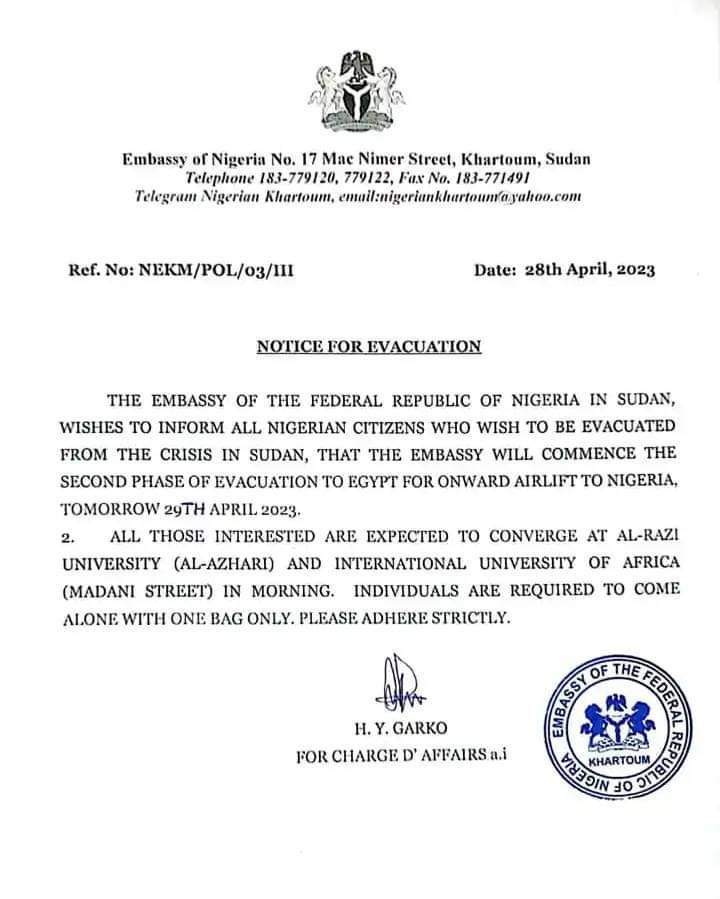 Embassy of Nigeria No. 17 Mac Nimer Street, Khartoum, Sudan
Telephone 183-779120, 779122, Fax No. 183-771491
Telegram Nigerian Khartoum, email:nigeriankhartoum@yahoo.com

Ref. No: NEKM/POL/03/III

Date: 28th April, 2023

NOTICE FOR EVACUATION

THE EMBASSY OF THE FEDERAL REPUBLIC OF NIGERIA IN SUDAN, WISHES TO INFORM ALL NIGERIAN CITIZENS WHO WISH TO BE EVACUATED FROM THE CRISIS IN SUDAN, THAT THE EMBASSY WILL COMMENCE THE SECOND PHASE OF EVACUATION TO EGYPT FOR ONWARD AIRLIFT TO NIGERIA, TOMORROW 29TH APRIL 2023.

2. ALL THOSE INTERESTED ARE EXPECTED TO CONVERGE AT AL-RAZI UNIVERSITY (AL-AZHARI) AND INTERNATIONAL UNIVERSITY OF AFRICA (MADANI STREET) IN MORNING. INDIVIDUALS ARE REQUIRED TO COME ALONE WITH ONE BAG ONLY. PLEASE ADHERE STRICTLY.

H. Y. GARKO
FOR CHARGE D' AFFAIRS a.i

EMBASSY OF THE FEDERAL REPUBLIC OF NIGERIA
KHARTOUM